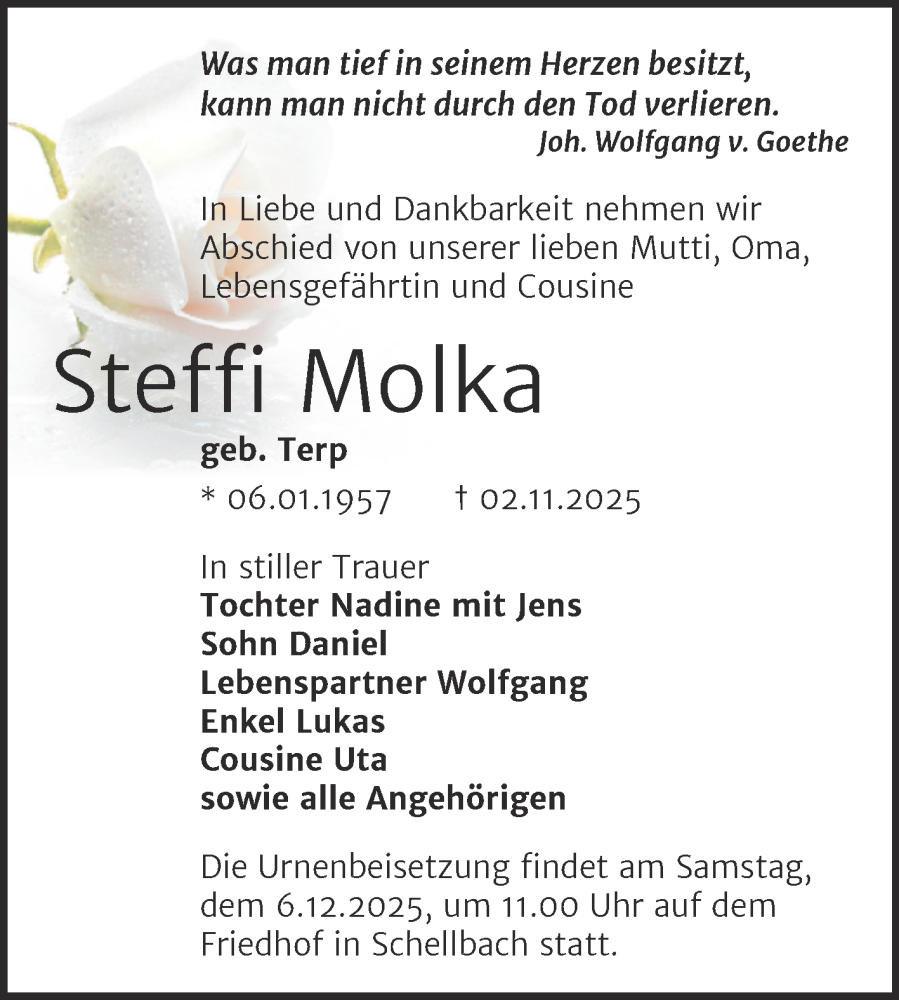 Was man tief in seinem Herzen besitzt,
kann man nicht durch den Tod verlieren.
Joh. Wolfgang v. Goethe

In Liebe und Dankbarkeit nehmen wir Abschied von unserer lieben Mutti, Oma, Lebensgefährtin und Cousine

Steffi Molka

geb. Terp

* 06.01.1957 † 02.11.2025

In stiller Trauer
Tochter Nadine mit Jens
Sohn Daniel
Lebenspartner Wolfgang
Enkel Lukas
Cousine Uta
sowie alle Angehörigen

Die Urnenbeisetzung findet am Samstag, dem 6.12.2025, um 11.00 Uhr auf dem Friedhof in Schellbach statt.